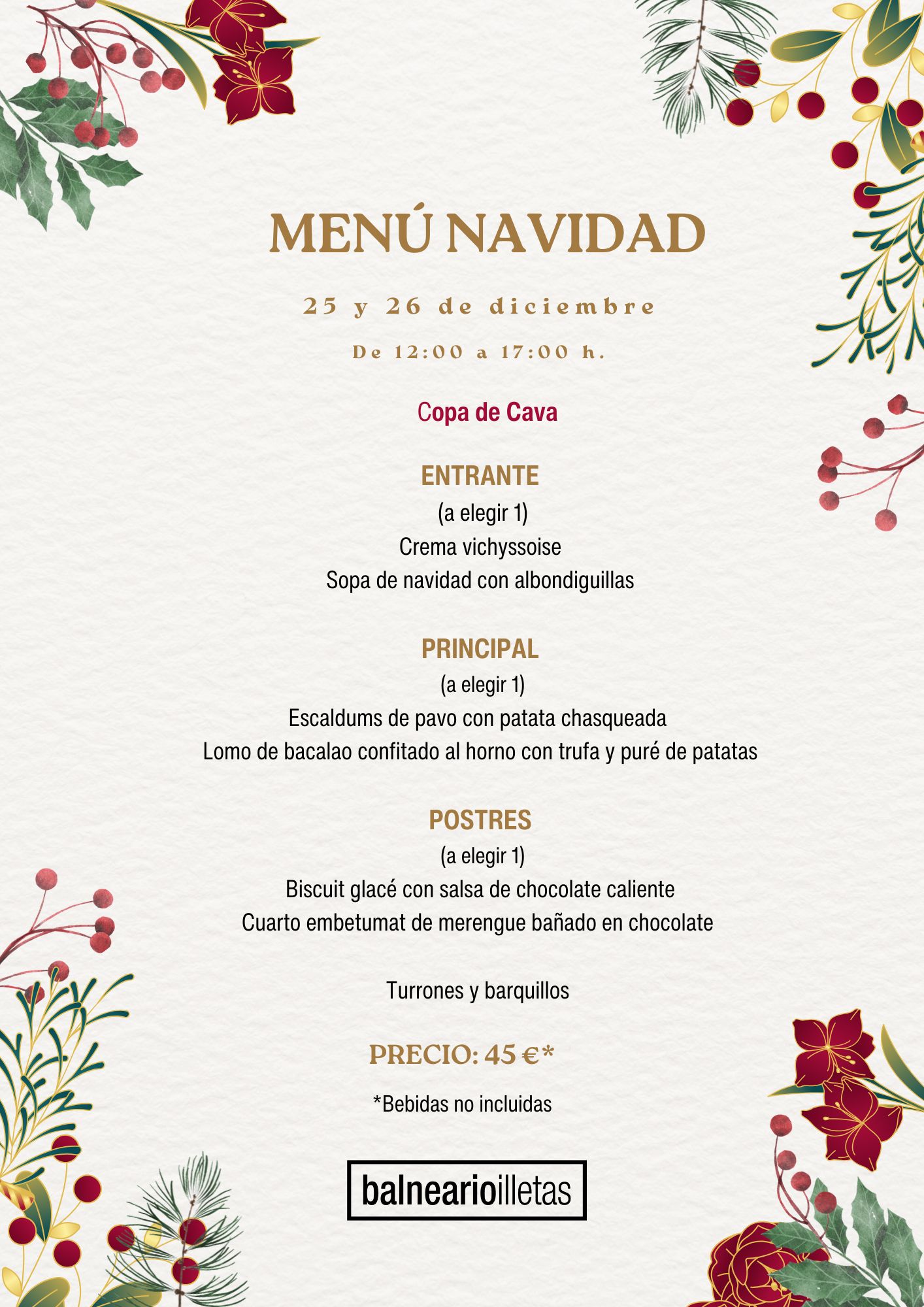 MENÚ NAVIDAD

25 y 26 de diciembre

De 12:00 a 17:00 h.

Copa de Cava

ENTRANTE
(a elegir 1)
Crema vichyssoise
Sopa de navidad con albondiguillas

PRINCIPAL
(a elegir 1)
Escaldums de pavo con patata chasqueada
Lomo de bacalao confitado al horno con trufa y puré de patatas

POSTRES
(a elegir 1)
Biscuit glacé con salsa de chocolate caliente
Cuarto embetumat de merengue bañado en chocolate

Turrones y barquillos

PRECIO: 45 €*

*Bebidas no incluidas

balnearioilletas